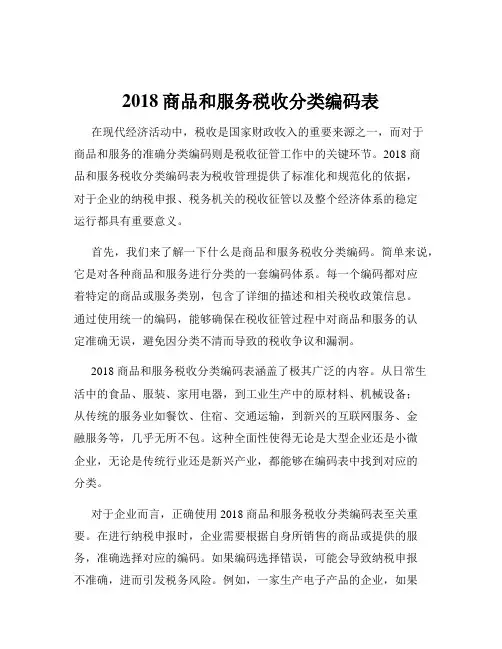 2018 商品和服务税收分类编码表

在现代经济活动中，税收是国家财政收入的重要来源之一，而对于商品和服务的准确分类编码则是税收征管工作中的关键环节。2018 商品和服务税收分类编码表为税收管理提供了标准化和规范化的依据，对于企业的纳税申报、税务机关的税收征管以及整个经济体系的稳定运行都具有重要意义。

首先，我们来了解一下什么是商品和服务税收分类编码。简单来说，它是对各种商品和服务进行分类的一套编码体系。每一个编码都对应着特定的商品或服务类别，包含了详细的描述和相关税收政策信息。通过使用统一的编码，能够确保在税收征管过程中对商品和服务的认定准确无误，避免因分类不清而导致的税收争议和漏洞。

2018 商品和服务税收分类编码表涵盖了极其广泛的内容。从日常生活中的食品、服装、家用电器，到工业生产中的原材料、机械设备；从传统的服务业如餐饮、住宿、交通运输，到新兴的互联网服务、金融服务等，几乎无所不包。这种全面性使得无论是大型企业还是小微企业，无论是传统行业还是新兴产业，都能够在编码表中找到对应的分类。

对于企业而言，正确使用 2018 商品和服务税收分类编码表至关重要。在进行纳税申报时，企业需要根据自身所销售的商品或提供的服务，准确选择对应的编码。如果编码选择错误，可能会导致纳税申报不准确，进而引发税务风险。例如，一家生产电子产品的企业，如果